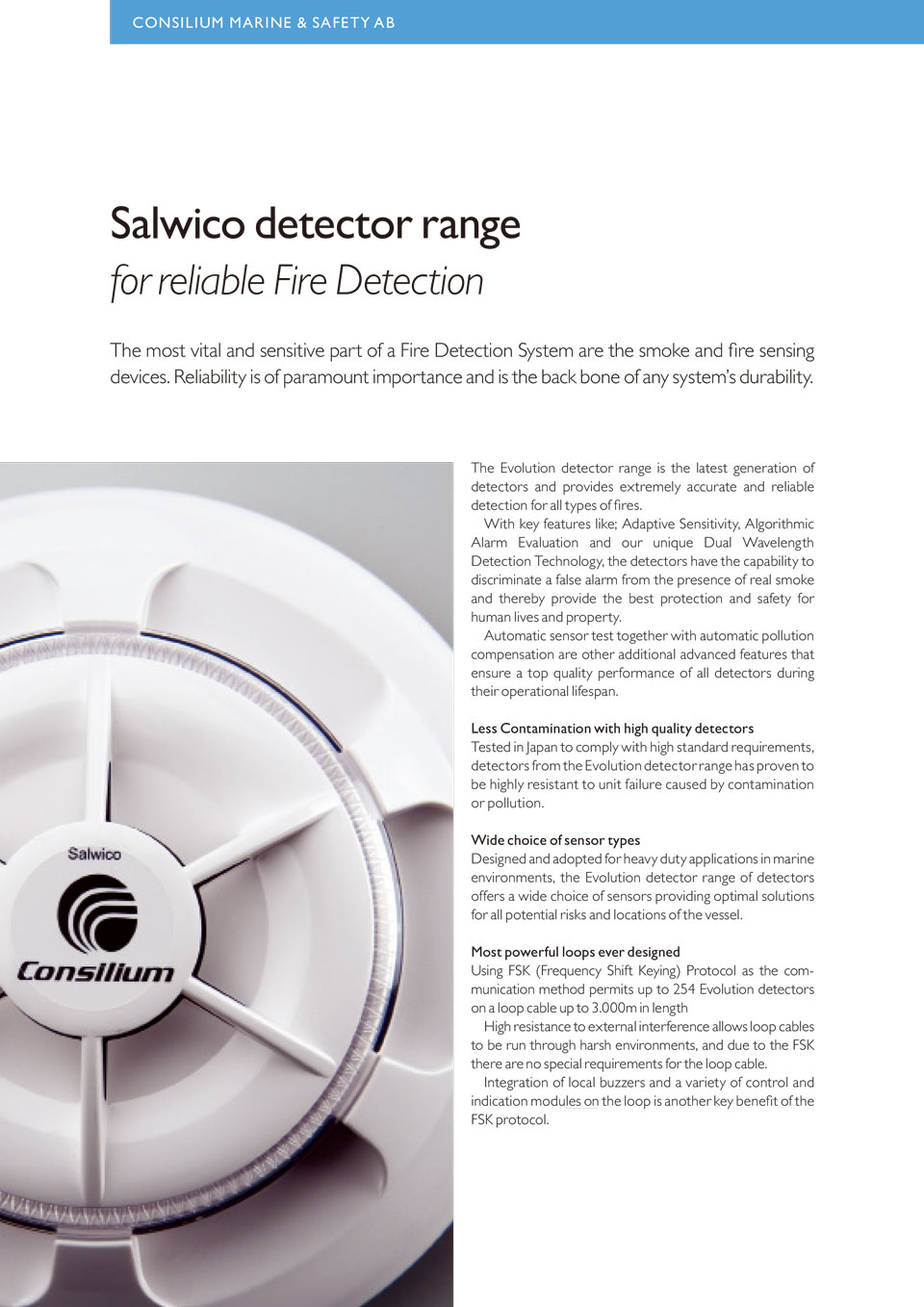 CONSILIUM MARINE & SAFETY AB

Salwico detector range
for reliable Fire Detection

The most vital and sensitive part of a Fire Detection System are the smoke and fire sensing devices. Reliability is of paramount importance and is the back bone of any system's durability.

Salwico
Consilium

The Evolution detector range is the latest generation of detectors and provides extremely accurate and reliable detection for all types of fires.

With key features like; Adaptive Sensitivity, Algorithmic Alarm Evaluation and our unique Dual Wavelength Detection Technology, the detectors have the capability to discriminate a false alarm from the presence of real smoke and thereby provide the best protection and safety for human lives and property.

Automatic sensor test together with automatic pollution compensation are other additional advanced features that ensure a top quality performance of all detectors during their operational lifespan.

Less Contamination with high quality detectors
Tested in Japan to comply with high standard requirements, detectors from the Evolution detector range has proven to be highly resistant to unit failure caused by contamination or pollution.

Wide choice of sensor types
Designed and adopted for heavy duty applications in marine environments, the Evolution detector range of detectors offers a wide choice of sensors providing optimal solutions for all potential risks and locations of the vessel.

Most powerful loops ever designed
Using FSK (Frequency Shift Keying) Protocol as the communication method permits up to 254 Evolution detectors on a loop cable up to 3.000m in length

High resistance to external interference allows loop cables to be run through harsh environments, and due to the FSK there are no special requirements for the loop cable.

Integration of local buzzers and a variety of control and indication modules on the loop is another key benefit of the FSK protocol.